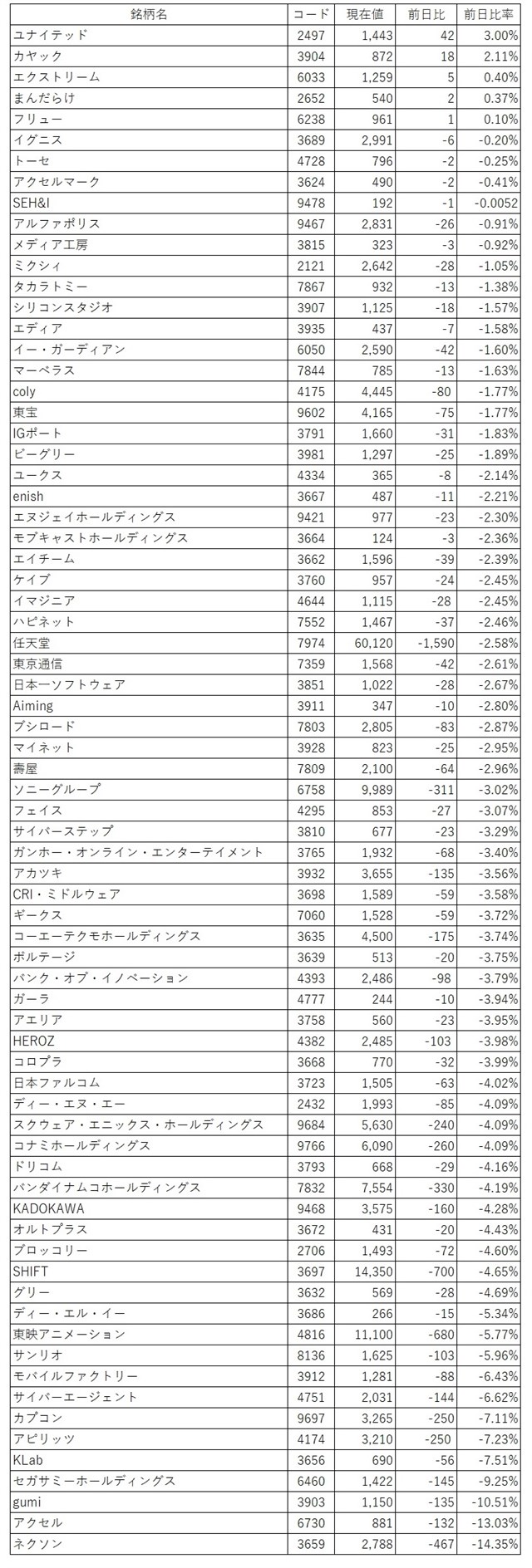 | 銘柄名 | コード | 現在値 | 前日比 | 前日比率 |
|---|---|---|---|---|
| ユナイテッド | 2497 | 1,443 | 42 | 3.00% |
| カヤック | 3904 | 872 | 18 | 2.11% |
| エクストリーム | 6033 | 1,259 | 5 | 0.40% |
| まんだらけ | 2652 | 540 | 2 | 0.37% |
| フリュー | 6238 | 961 | 1 | 0.10% |
| イグニス | 3689 | 2,991 | -6 | -0.20% |
| トーセ | 4728 | 796 | -2 | -0.25% |
| アクセルマーク | 3624 | 490 | -2 | -0.41% |
| SEH&I | 9478 | 192 | -1 | -0.0052 |
| アルファポリス | 9467 | 2,831 | -26 | -0.91% |
| メディア工房 | 3815 | 323 | -3 | -0.92% |
| ミクシィ | 2121 | 2,642 | -28 | -1.05% |
| タカラトミー | 7867 | 932 | -13 | -1.38% |
| シリコンスタジオ | 3907 | 1,125 | -18 | -1.57% |
| エディア | 3935 | 437 | -7 | -1.58% |
| イー・ガーディアン | 6050 | 2,590 | -42 | -1.60% |
| マーベラス | 7844 | 785 | -13 | -1.63% |
| coly | 4175 | 4,445 | -80 | -1.77% |
| 東宝 | 9602 | 4,165 | -75 | -1.77% |
| IGポート | 3791 | 1,660 | -31 | -1.83% |
| ビーグリー | 3981 | 1,297 | -25 | -1.89% |
| ユークス | 4334 | 365 | -8 | -2.14% |
| enish | 3667 | 487 | -11 | -2.21% |
| エヌジェイホールディングス | 9421 | 977 | -23 | -2.30% |
| モブキャストホールディングス | 3664 | 124 | -3 | -2.36% |
| エイチーム | 3662 | 1,596 | -39 | -2.39% |
| ケイブ | 3760 | 957 | -24 | -2.45% |
| イマジニア | 4644 | 1,115 | -28 | -2.45% |
| ハピネット | 7552 | 1,467 | -37 | -2.46% |
| 任天堂 | 7974 | 60,120 | -1,590 | -2.58% |
| 東京通信 | 7359 | 1,568 | -42 | -2.61% |
| 日本一ソフトウェア | 3851 | 1,022 | -28 | -2.67% |
| Aiming | 3911 | 347 | -10 | -2.80% |
| ブシロード | 7803 | 2,805 | -83 | -2.87% |
| マイネット | 3928 | 823 | -25 | -2.95% |
| 壽屋 | 7809 | 2,100 | -64 | -2.96% |
| ソニーグループ | 6758 | 9,989 | -311 | -3.02% |
| フェイス | 4295 | 853 | -27 | -3.07% |
| サイバーステップ | 3810 | 677 | -23 | -3.29% |
| ガンホー・オンライン・エンターテイメント | 3765 | 1,932 | -68 | -3.40% |
| アカツキ | 3932 | 3,655 | -135 | -3.56% |
| CRI・ミドルウェア | 3698 | 1,589 | -59 | -3.58% |
| ギークス | 7060 | 1,528 | -59 | -3.72% |
| コーエーテクモホールディングス | 3635 | 4,500 | -175 | -3.74% |
| ボルテージ | 3639 | 513 | -20 | -3.75% |
| バンク・オブ・イノベーション | 4393 | 2,486 | -98 | -3.79% |
| ガーラ | 4777 | 244 | -10 | -3.94% |
| アエリア | 3758 | 560 | -23 | -3.95% |
| HEROZ | 4382 | 2,485 | -103 | -3.98% |
| コロプラ | 3668 | 770 | -32 | -3.99% |
| 日本ファルコム | 3723 | 1,505 | -63 | -4.02% |
| ディー・エヌ・エー | 2432 | 1,993 | -85 | -4.09% |
| スクウェア・エニックス・ホールディングス | 9684 | 5,630 | -240 | -4.09% |
| コナミホールディングス | 9766 | 6,090 | -260 | -4.09% |
| ドリコム | 3793 | 668 | -29 | -4.16% |
| バンダイナムコホールディングス | 7832 | 7,554 | -330 | -4.19% |
| KADOKAWA | 9468 | 3,575 | -160 | -4.28% |
| オルトプラス | 3672 | 431 | -20 | -4.43% |
| ブロッコリー | 2706 | 1,493 | -72 | -4.60% |
| SHIFT | 3697 | 14,350 | -700 | -4.65% |
| グリー | 3632 | 569 | -28 | -4.69% |
| ディー・エル・イー | 3686 | 266 | -15 | -5.34% |
| 東映アニメーション | 4816 | 11,100 | -680 | -5.77% |
| サンリオ | 8136 | 1,625 | -103 | -5.96% |
| モバイルファクトリー | 3912 | 1,281 | -88 | -6.43% |
| サイバーエージェント | 4751 | 2,031 | -144 | -6.62% |
| カプコン | 9697 | 3,265 | -250 | -7.11% |
| アピリッツ | 4174 | 3,210 | -250 | -7.23% |
| KLab | 3656 | 690 | -56 | -7.51% |
| セガサミーホールディングス | 6460 | 1,422 | -145 | -9.25% |
| gumi | 3903 | 1,150 | -135 | -10.51% |
| アクセル | 6730 | 881 | -132 | -13.03% |
| ネクソン | 3659 | 2,788 | -467 | -14.35% |